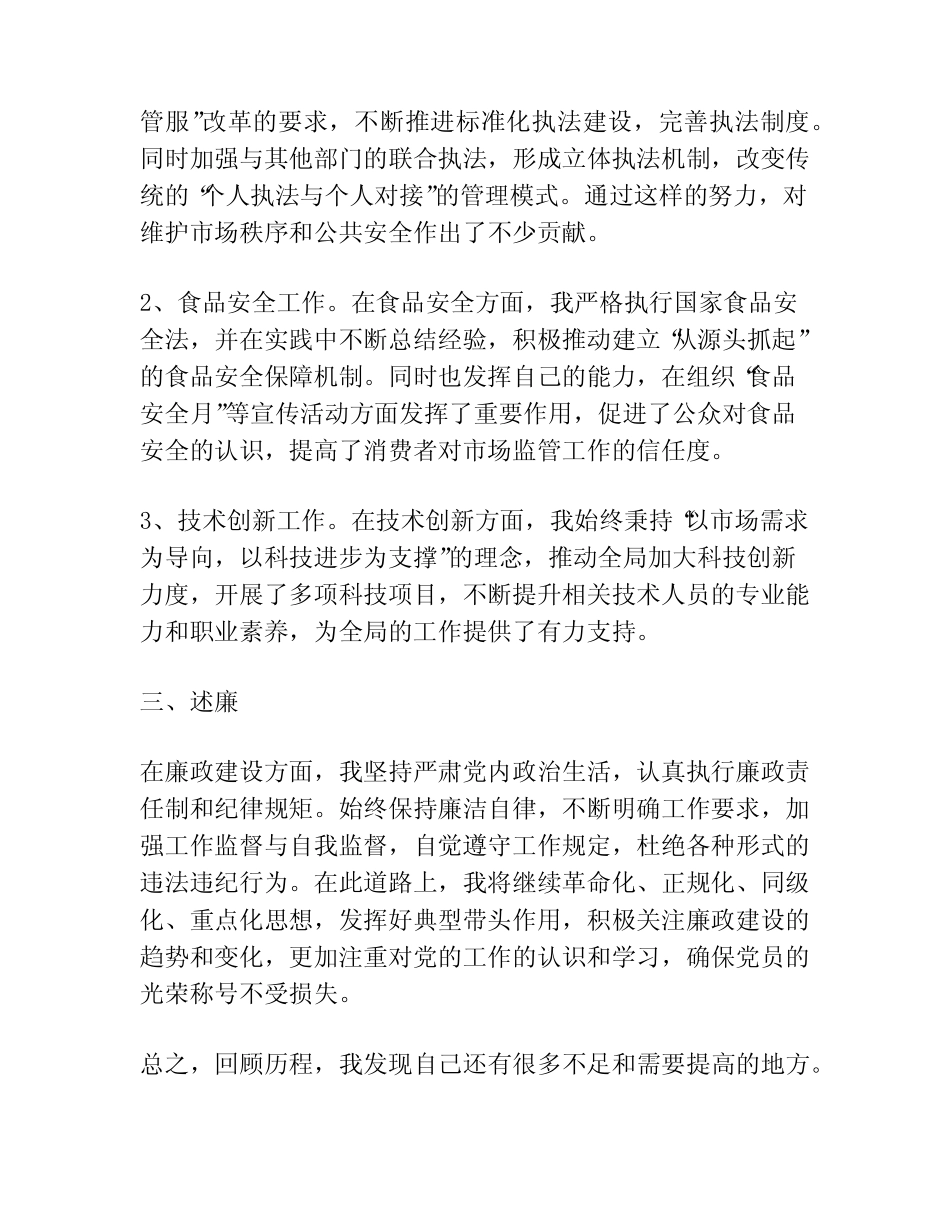 管服”改革的要求，不断推进标准化执法建设，完善执法制度。同时加强与其他部门的联合执法，形成立体执法机制，改变传统的“个人执法与个人对接”的管理模式。通过这样的努力，对维护市场秩序和公共安全作出了不少贡献。

2、食品安全工作。在食品安全方面，我严格执行国家食品安全法，并在实践中不断总结经验，积极推动建立“从源头抓起”的食品安全保障机制。同时也发挥自己的能力，在组织“食品安全月”等宣传活动方面发挥了重要作用，促进了公众对食品安全的认识，提高了消费者对市场监管工作的信任度。

3、技术创新工作。在技术创新方面，我始终秉持“以市场需求为导向，以科技进步为支撑”的理念，推动全局加大科技创新力度，开展了多项科技项目，不断提升相关技术人员的专业能力和职业素养，为全局的工作提供了有力支持。

三、述廉

在廉政建设方面，我坚持严肃党内政治生活，认真执行廉政责任制和纪律规矩。始终保持廉洁自律，不断明确工作要求，加强工作监督与自我监督，自觉遵守工作规定，杜绝各种形式的违法违纪行为。在此道路上，我将继续革命化、正规化、同级化、重点化思想，发挥好典型带头作用，积极关注廉政建设的趋势和变化，更加注重对党的工作的认识和学习，确保党员的光荣称号不受损失。

总之，回顾历程，我发现自己还有很多不足和需要提高的地方。